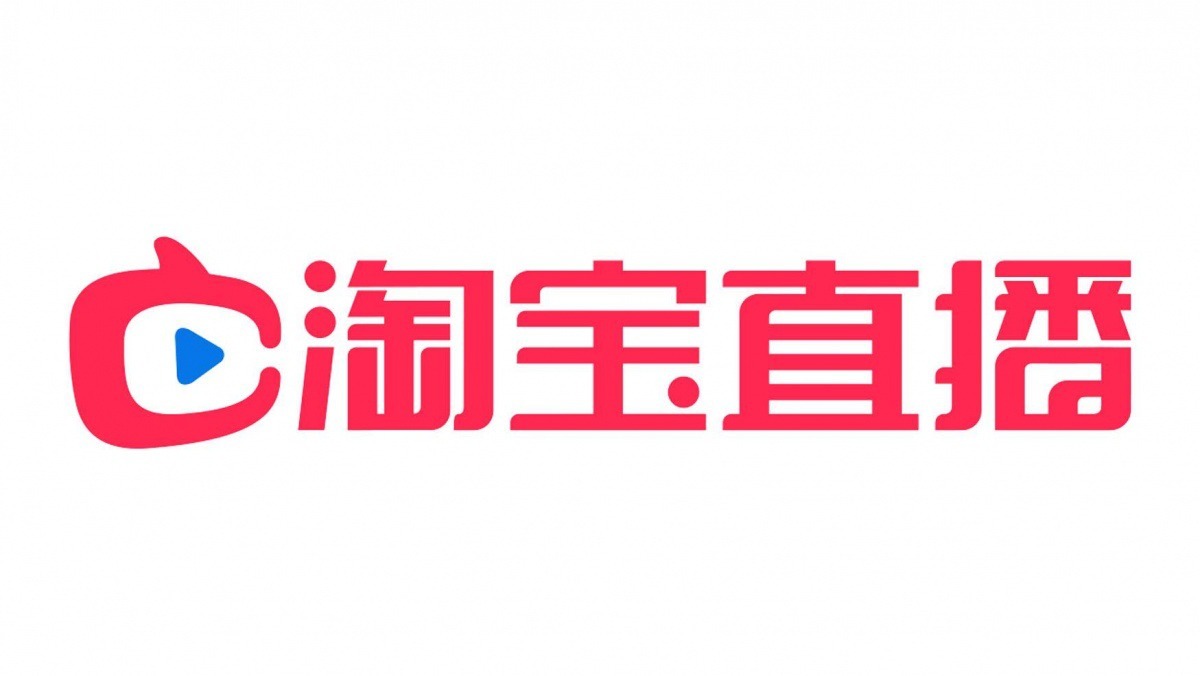 淘宝直播